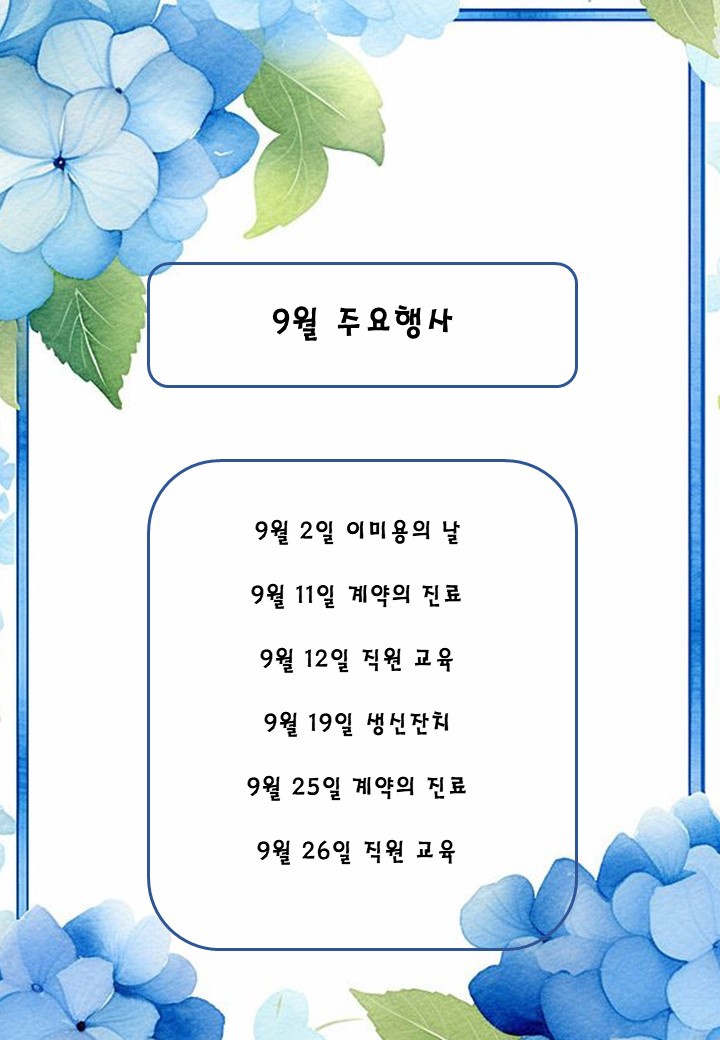 9월 주요행사

9월 2일 이미용의 날

9월 11일 계약의 진료

9월 12일 직원 교육

9월 19일 생신잔치

9월 25일 계약의 진료

9월 26일 직원 교육